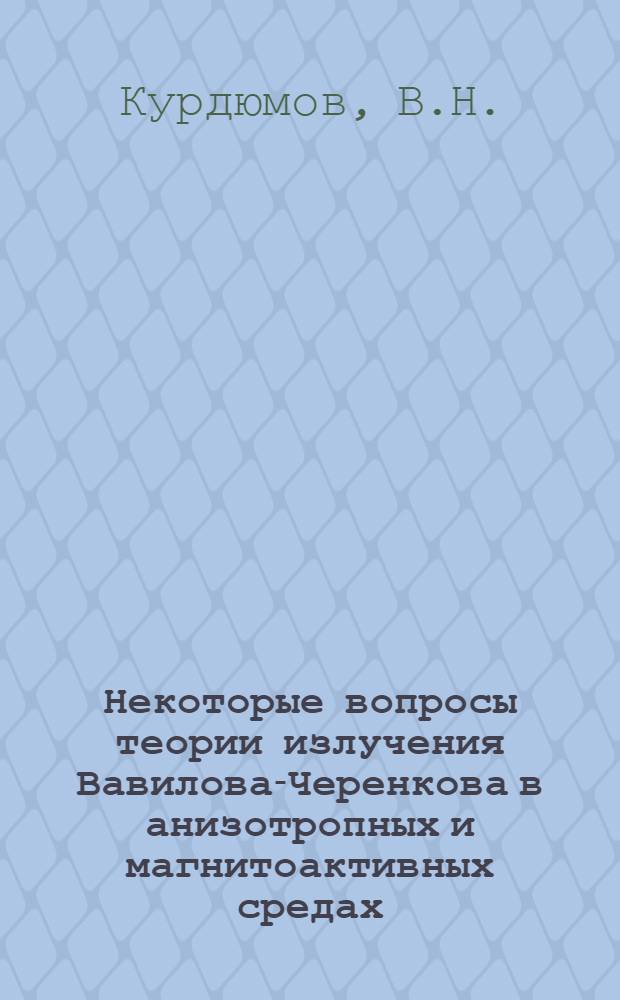 Курдюмов, В.Н.

Некоторые вопросы теории излучения Вавилова-Черенкова в анизотропных и магнитоактивных средах